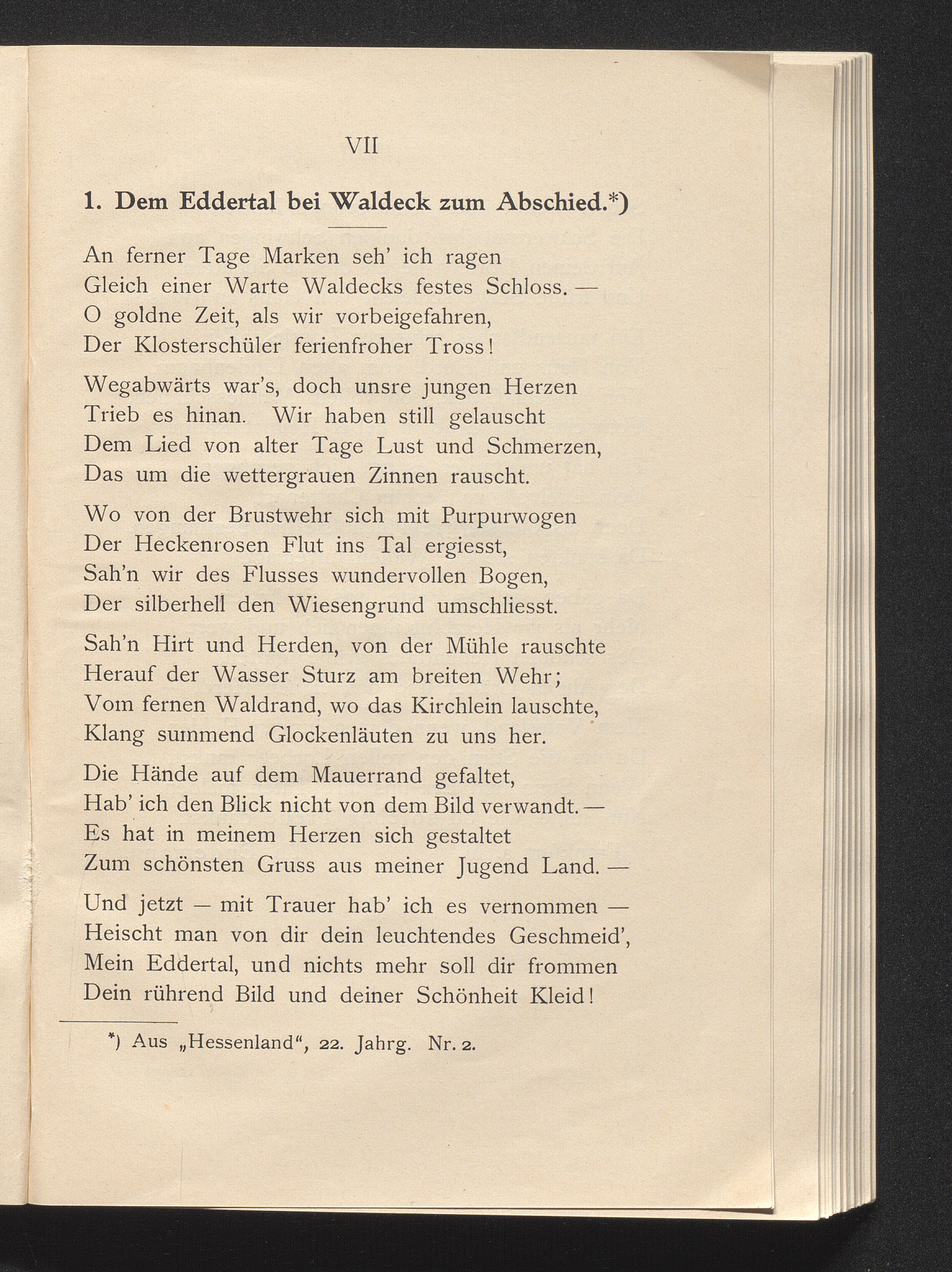 VII

1. Dem Eddertal bei Waldeck zum Abschied.*)

An ferner Tage Marken seh' ich ragen
Gleich einer Warte Waldecks festes Schloss. —
O goldne Zeit, als wir vorbeigefahren,
Der Klosterschüler ferienfroher Tross!

Wegabwärts war's, doch unsre jungen Herzen
Trieb es hinan. Wir haben still gelauscht
Dem Lied von alter Tage Lust und Schmerzen,
Das um die wettergrauen Zinnen rauscht.

Wo von der Brustwehr sich mit Purpurwogen
Der Heckenrosen Flut ins Tal ergiesst,
Sah'n wir des Flusses wundervollen Bogen,
Der silberhell den Wiesengrund umschliesst.

Sah'n Hirt und Herden, von der Mühle rauschte
Herauf der Wasser Sturz am breiten Wehr;
Vom fernen Waldrand, wo das Kirchlein lauschte,
Klang summend Glockenläuten zu uns her.

Die Hände auf dem Mauerrand gefaltet,
Hab' ich den Blick nicht von dem Bild verwandt. —
Es hat in meinem Herzen sich gestaltet
Zum schönsten Gruss aus meiner Jugend Land. —

Und jetzt — mit Trauer hab' ich es vernommen —
Heischt man von dir dein leuchtendes Geschmeid',
Mein Eddertal, und nichts mehr soll dir frommen
Dein rührend Bild und deiner Schönheit Kleid!

*) Aus „Hessenland“, 22. Jahrg. Nr. 2.